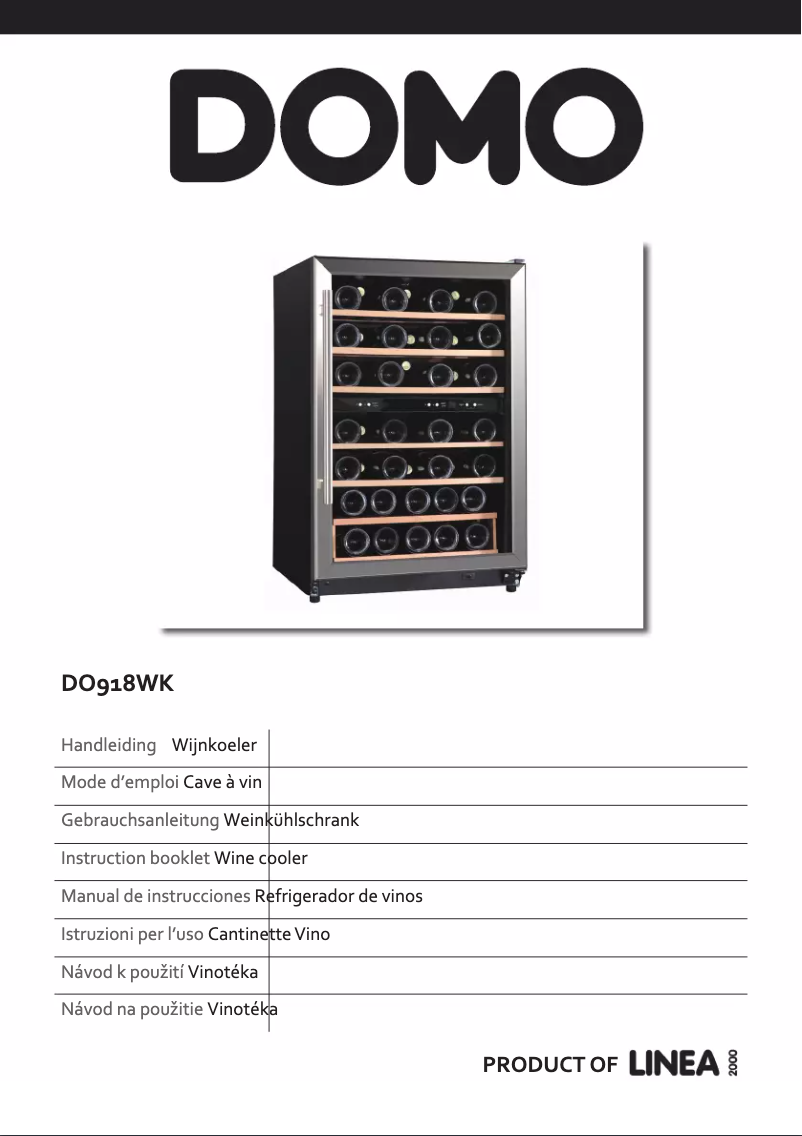 DOMO

DO918WK

Handleiding Wijnkoeler

Mode d'emploi Cave à vin

Gebrauchsanleitung Weinkühlschrank

Instruction booklet Wine cooler

Manual de instrucciones Refrigerador de vinos

Istruzioni per l'uso Cantinette Vino

Návod k použití Vinotéka

Návod na použitie Vinotéka

PRODUCT OF LINEA 2000